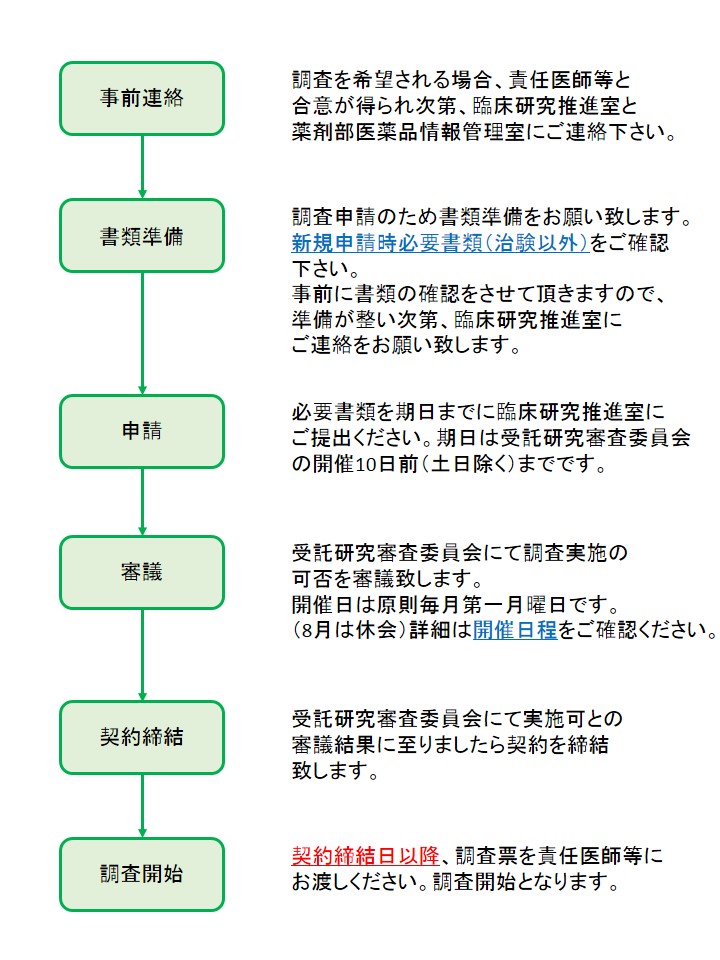 事前連絡

調査を希望される場合、責任医師等と合意が得られ次第、臨床研究推進室と薬剤部医薬品情報管理室にご連絡下さい。

書類準備

調査申請のため書類準備をお願い致します。新規申請時必要書類（治験以外）をご確認下さい。
事前に書類の確認をさせて頂きますので、準備が整い次第、臨床研究推進室にご連絡をお願い致します。

申請

必要書類を期日までに臨床研究推進室にご提出ください。期日は受託研究審査委員会の開催10日前（土日除く）までです。

審議

受託研究審査委員会にて調査実施の可否を審議致します。
開催日は原則毎月第一月曜日です。
（8月は休会）詳細は開催日程をご確認ください。

契約締結

受託研究審査委員会にて実施可との審議結果に至りましたら契約を締結致します。

調査開始

契約締結日以降、調査票を責任医師等にお渡しください。調査開始となります。